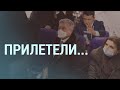 ПРИЛЕТЕЛИ...